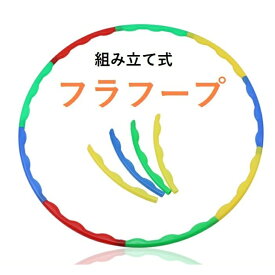 組み立て式

フラフープ